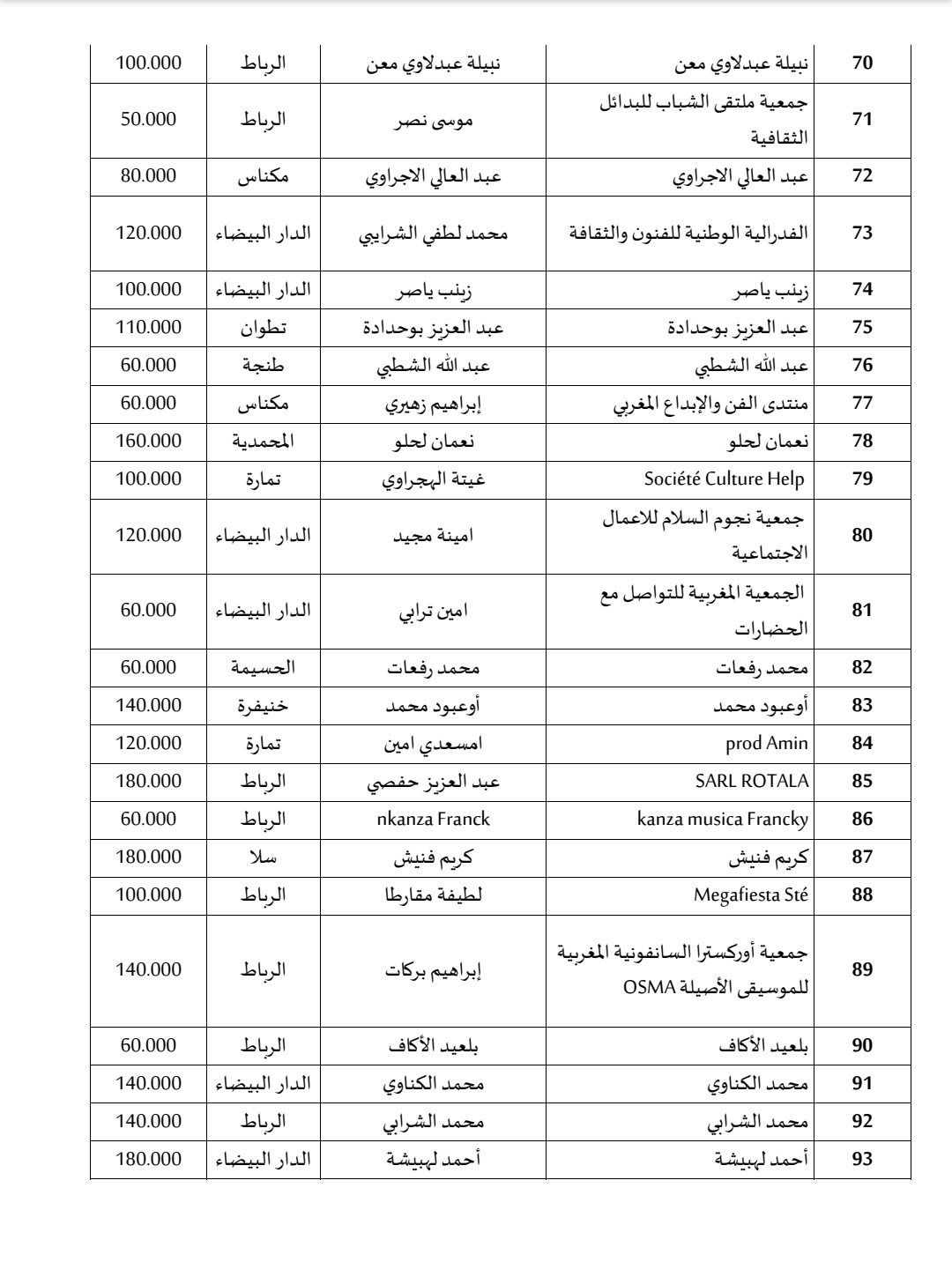 | 70 | نبيلة عبدلاوي معن | نبيلة عبدلاوي معن | الرباط | 100.000 |
|---|---|---|---|---|
| 71 | جمعية ملتقى الشباب للبدائل الثقافية | موسى نصر | الرباط | 50.000 |
| 72 | عبد العالي الاجراوي | عبد العالي الاجراوي | مكناس | 80.000 |
| 73 | الفدرالية الوطنية للفنون والثقافة | محمد لطفي الشرايبي | الدار البيضاء | 120.000 |
| 74 | زينب ياصر | زينب ياصر | الدار البيضاء | 100.000 |
| 75 | عبد العزيز بوحدادة | عبد العزيز بوحدادة | تطوان | 110.000 |
| 76 | عبد الله الشطبي | عبد الله الشطبي | طنجة | 60.000 |
| 77 | منتدى الفن والإبداع المغربي | إبراهيم زهيري | مكناس | 60.000 |
| 78 | نعمان لحلو | نعمان لحلو | المحمدية | 160.000 |
| 79 | Société Culture Help | غيتة الهجراوي | تمارة | 100.000 |
| 80 | جمعية نجوم السلام للاعمال الاجتماعية | امينة مجيد | الدار البيضاء | 120.000 |
| 81 | الجمعية المغربية للتواصل مع الحضارات | امين ترابي | الدار البيضاء | 60.000 |
| 82 | محمد رفعات | محمد رفعات | الحسيمة | 60.000 |
| 83 | أوعبود محمد | أوعبود محمد | خنيفرة | 140.000 |
| 84 | prod Amin | امسعدي امين | تمارة | 120.000 |
| 85 | SARL ROTALA | عبد العزيز حفصي | الرباط | 180.000 |
| 86 | kanza musica Francky | nkanza Franck | الرباط | 60.000 |
| 87 | كريم فنيش | كريم فنيش | سلا | 180.000 |
| 88 | Megafiesta Sté | لطيفة مقارطا | الرباط | 100.000 |
| 89 | جمعية أوركسترا السانفونية المغربية للموسيقى الأصيلة OSMA | إبراهيم بركات | الرباط | 140.000 |
| 90 | بلعيد الأكاف | بلعيد الأكاف | الرباط | 60.000 |
| 91 | محمد الكناوي | محمد الكناوي | الدار البيضاء | 140.000 |
| 92 | محمد الشرابي | محمد الشرابي | الرباط | 140.000 |
| 93 | أحمد لهبيشة | أحمد لهبيشة | الدار البيضاء | 180.000 |